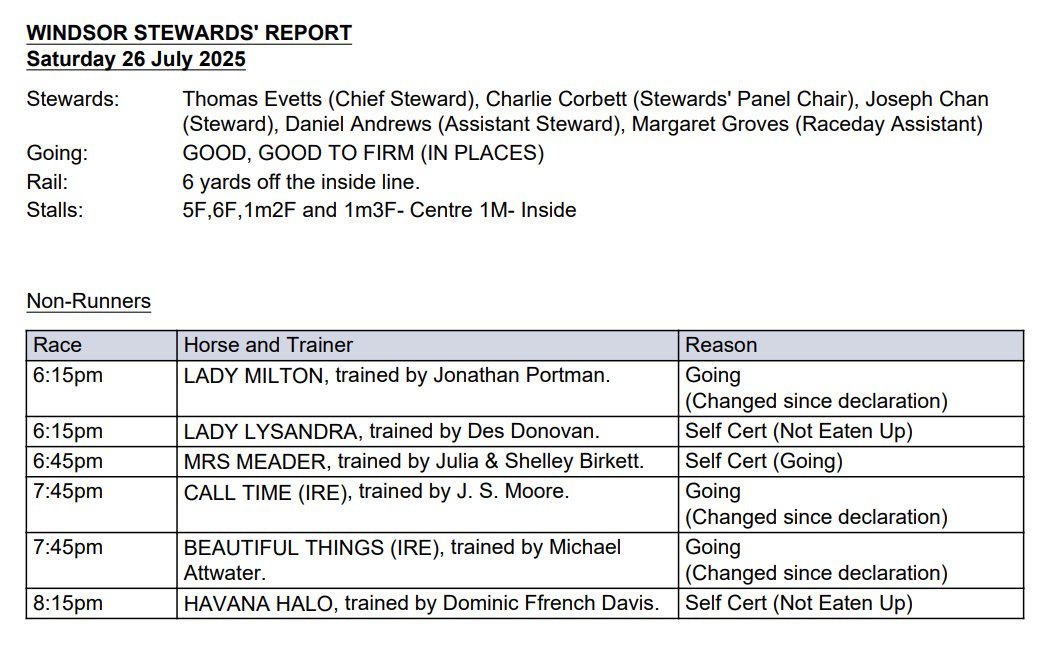 WINDSOR STEWARDS' REPORT
Saturday 26 July 2025

Stewards: Thomas Evetts (Chief Steward), Charlie Corbett (Stewards' Panel Chair), Joseph Chan (Steward), Daniel Andrews (Assistant Steward), Margaret Groves (Raceday Assistant)
Going: GOOD, GOOD TO FIRM (IN PLACES)
Rail: 6 yards off the inside line.
Stalls: 5F,6F,1m2F and 1m3F- Centre 1M- Inside

Non-Runners

| Race | Horse and Trainer | Reason |
|---|---|---|
| 6:15pm | LADY MILTON, trained by Jonathan Portman. | Going (Changed since declaration) |
| 6:15pm | LADY LYSANDRA, trained by Des Donovan. | Self Cert (Not Eaten Up) |
| 6:45pm | MRS MEADER, trained by Julia & Shelley Birkett. | Self Cert (Going) |
| 7:45pm | CALL TIME (IRE), trained by J. S. Moore. | Going (Changed since declaration) |
| 7:45pm | BEAUTIFUL THINGS (IRE), trained by Michael Attwater. | Going (Changed since declaration) |
| 8:15pm | HAVANA HALO, trained by Dominic Ffrench Davis. | Self Cert (Not Eaten Up) |